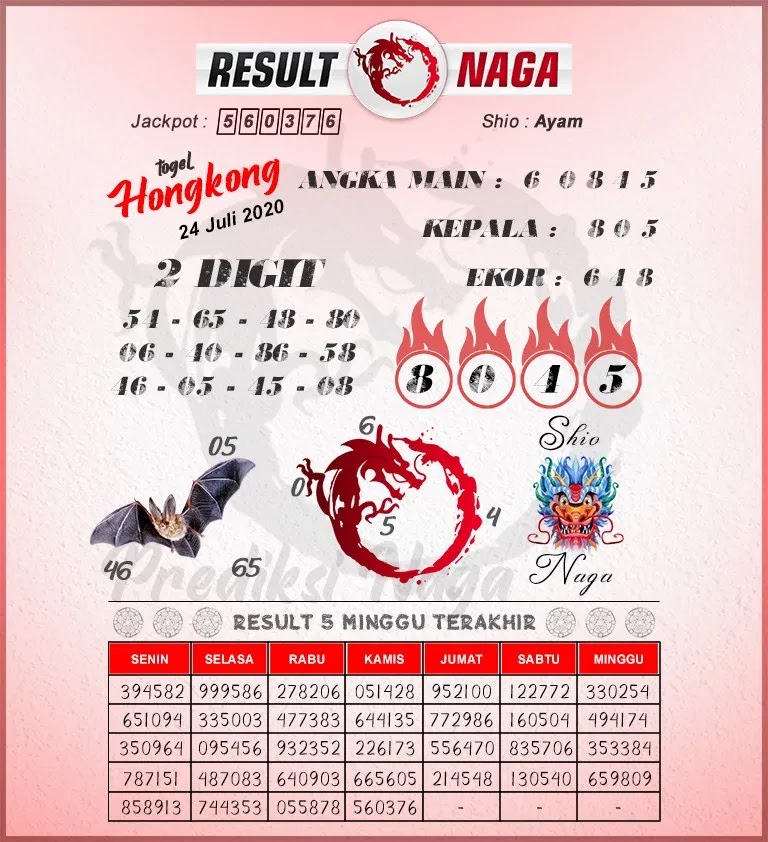 RESULT NAGA

Jackpot : 560376

Shio : Ayam

togel Hongkong
24 Juli 2020

ANGKA MAIN : 6 0 8 4 5

KEPALA : 8 0 5

EKOR : 6 4 8

2 DIGIT

54 - 65 - 48 - 80
06 - 40 - 86 - 58
46 - 05 - 45 - 08

8 0 4 5

05
46
65

6
0
5
4

Shio
Naga

Prediksi Naga

RESULT 5 MINGGU TERAKHIR

| SENIN | SELASA | RABU | KAMIS | JUMAT | SABTU | MINGGU |
|---|---|---|---|---|---|---|
| 394582 | 999586 | 278206 | 051428 | 952100 | 122772 | 330254 |
| 651094 | 335003 | 477383 | 644135 | 772986 | 160504 | 494174 |
| 350964 | 095456 | 932352 | 226173 | 556470 | 835706 | 353384 |
| 787151 | 487083 | 640903 | 665605 | 214548 | 130540 | 659809 |
| 858913 | 744353 | 055878 | 560376 | - | - | - |